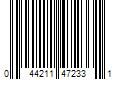 0 44211 47233 1